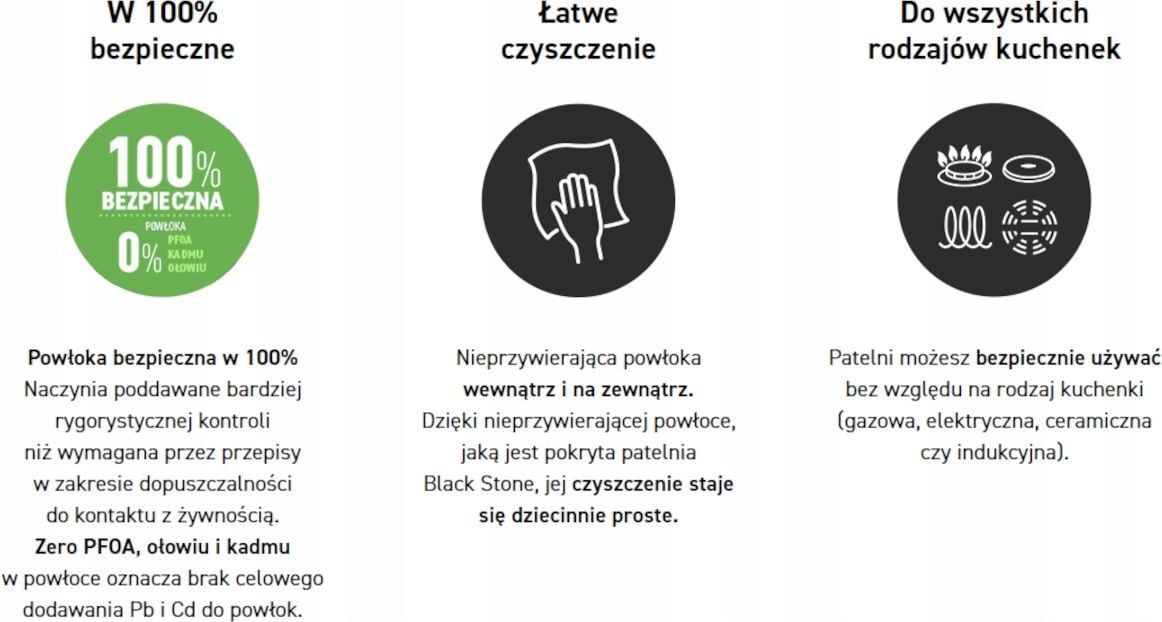 W 100% bezpieczne

100% BEZPIECZNA
POWŁOKA
0% PFOA KADMU OŁOWIU

Powłoka bezpieczna w 100%
Naczynia poddawane bardziej rygorystycznej kontroli niż wymagana przez przepisy w zakresie dopuszczalności do kontaktu z żywnością.
Zero PFOA, ołowiu i kadmu w powłoce oznacza brak celowego dodawania Pb i Cd do powłok.

Łatwe czyszczenie

Nieprzywierająca powłoka wewnątrz i na zewnątrz.
Dzięki nieprzywierającej powłoce, jaką jest pokryta patelnia Black Stone, jej czyszczenie staje się dziecinnie proste.

Do wszystkich rodzajów kuchenek

Patelni możesz bezpiecznie używać bez względu na rodzaj kuchenki (gazowa, elektryczna, ceramiczna czy indukcyjna).